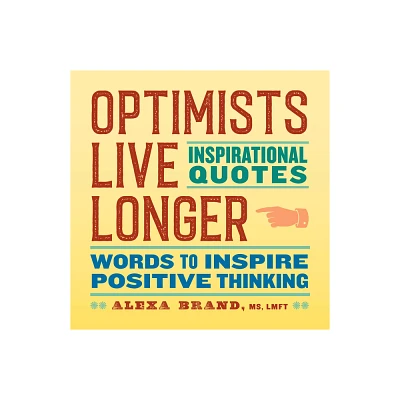 OPTIMISTS LIVE LONGER

INSPIRATIONAL QUOTES

WORDS TO INSPIRE POSITIVE THINKING

ALEXA BRAND, MS, LMFT